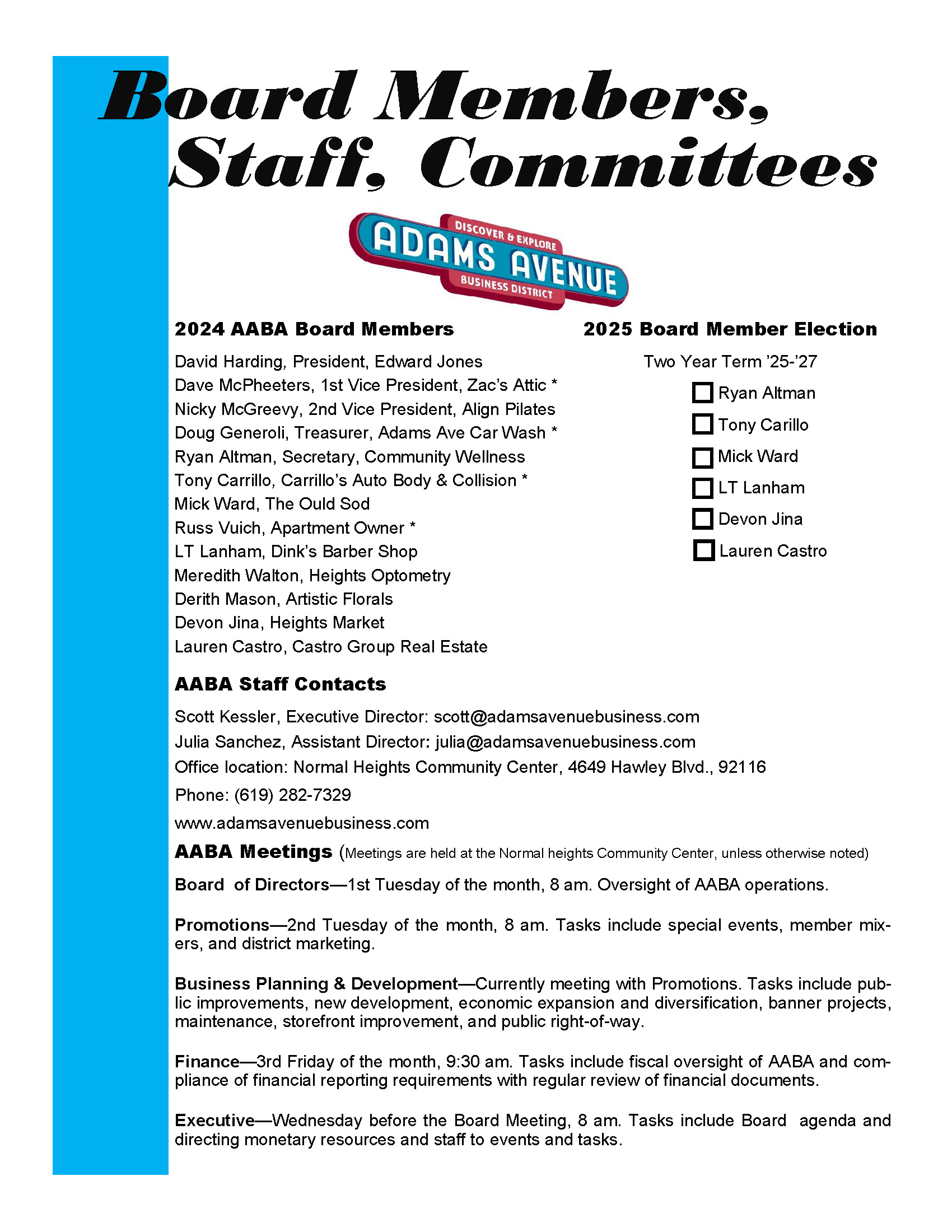 Board Members, Staff, Committees

DISCOVER & EXPLORE
ADAMS AVENUE
BUSINESS DISTRICT

2024 AABA Board Members

David Harding, President, Edward Jones
Dave McPheeters, 1st Vice President, Zac's Attic *
Nicky McGreevy, 2nd Vice President, Align Pilates
Doug Generoli, Treasurer, Adams Ave Car Wash *
Ryan Altman, Secretary, Community Wellness
Tony Carrillo, Carrillo's Auto Body & Collision *
Mick Ward, The Ould Sod
Russ Vuich, Apartment Owner *
LT Lanham, Dink's Barber Shop
Meredith Walton, Heights Optometry
Derith Mason, Artistic Florals
Devon Jina, Heights Market
Lauren Castro, Castro Group Real Estate

2025 Board Member Election

Two Year Term '25-'27

Ryan Altman
Tony Carillo
Mick Ward
LT Lanham
Devon Jina
Lauren Castro

AABA Staff Contacts

Scott Kessler, Executive Director: scott@adamsavenuebusiness.com
Julia Sanchez, Assistant Director: julia@adamsavenuebusiness.com
Office location: Normal Heights Community Center, 4649 Hawley Blvd., 92116
Phone: (619) 282-7329
www.adamsavenuebusiness.com

AABA Meetings (Meetings are held at the Normal heights Community Center, unless otherwise noted)

Board of Directors—1st Tuesday of the month, 8 am. Oversight of AABA operations.

Promotions—2nd Tuesday of the month, 8 am. Tasks include special events, member mixers, and district marketing.

Business Planning & Development—Currently meeting with Promotions. Tasks include public improvements, new development, economic expansion and diversification, banner projects, maintenance, storefront improvement, and public right-of-way.

Finance—3rd Friday of the month, 9:30 am. Tasks include fiscal oversight of AABA and compliance of financial reporting requirements with regular review of financial documents.

Executive—Wednesday before the Board Meeting, 8 am. Tasks include Board agenda and directing monetary resources and staff to events and tasks.